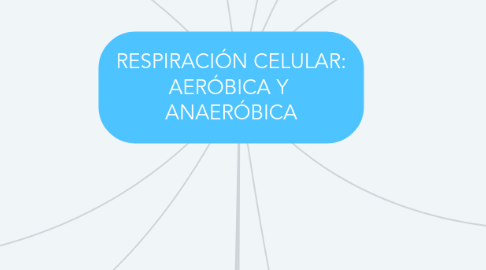 RESPIRACIÓN CELULAR: AERÓBICA Y ANAERÓBICA